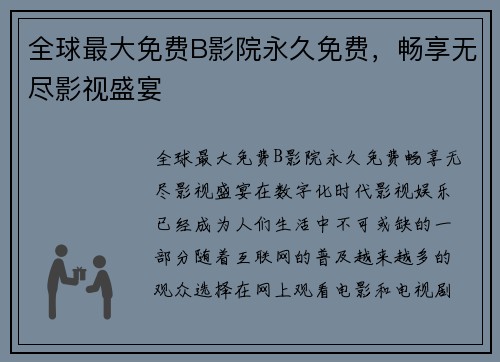 全球最大免费B影院永久免费，畅享无尽影视盛宴

全球最大免费B影院永久免费畅享无尽影视盛宴在数字化时代影视娱乐已经成为人们生活中不可或缺的一部分随着互联网的普及越来越多的观众选择在网上观看电影和电视剧